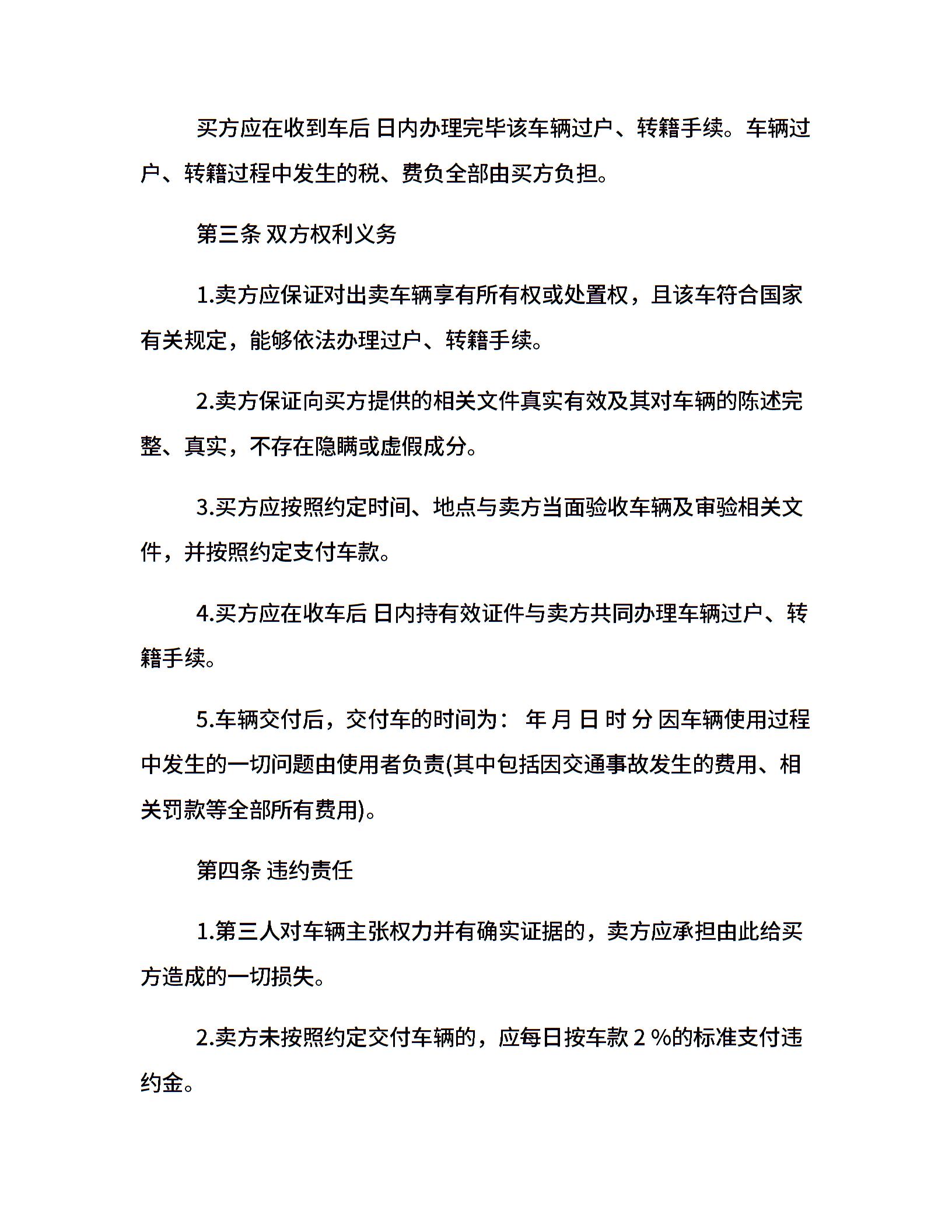 买方应在收到车后 日内办理完毕该车辆过户、转籍手续。车辆过户、转籍过程中发生的税、费负全部由买方负担。

第三条 双方权利义务

1.卖方应保证对出卖车辆享有所有权或处置权，且该车符合国家有关规定，能够依法办理过户、转籍手续。

2.卖方保证向买方提供的相关文件真实有效及其对车辆的陈述完整、真实，不存在隐瞒或虚假成分。

3.买方应按照约定时间、地点与卖方当面验收车辆及审验相关文件，并按照约定支付车款。

4.买方应在收车后 日内持有效证件与卖方共同办理车辆过户、转籍手续。

5.车辆交付后，交付车的时间为： 年 月 日 时 分 因车辆使用过程中发生的一切问题由使用者负责(其中包括因交通事故发生的费用、相关罚款等全部所有费用)。

第四条 违约责任

1.第三人对车辆主张权力并有确实证据的，卖方应承担由此给买方造成的一切损失。

2.卖方未按照约定交付车辆的，应每日按车款 2 %的标准支付违约金。